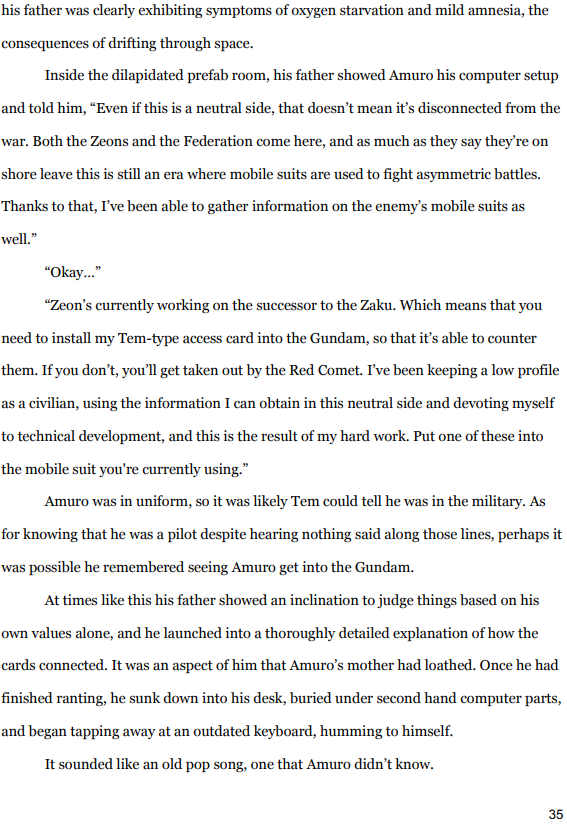 his father was clearly exhibiting symptoms of oxygen starvation and mild amnesia, the consequences of drifting through space.

Inside the dilapidated prefab room, his father showed Amuro his computer setup and told him, “Even if this is a neutral side, that doesn’t mean it’s disconnected from the war. Both the Zeons and the Federation come here, and as much as they say they’re on shore leave this is still an era where mobile suits are used to fight asymmetric battles. Thanks to that, I’ve been able to gather information on the enemy’s mobile suits as well.”

“Okay…”

“Zeon’s currently working on the successor to the Zaku. Which means that you need to install my Tem-type access card into the Gundam, so that it’s able to counter them. If you don’t, you’ll get taken out by the Red Comet. I’ve been keeping a low profile as a civilian, using the information I can obtain in this neutral side and devoting myself to technical development, and this is the result of my hard work. Put one of these into the mobile suit you're currently using.”

Amuro was in uniform, so it was likely Tem could tell he was in the military. As for knowing that he was a pilot despite hearing nothing said along those lines, perhaps it was possible he remembered seeing Amuro get into the Gundam.

At times like this his father showed an inclination to judge things based on his own values alone, and he launched into a thoroughly detailed explanation of how the cards connected. It was an aspect of him that Amuro’s mother had loathed. Once he had finished ranting, he sunk down into his desk, buried under second hand computer parts, and began tapping away at an outdated keyboard, humming to himself.

It sounded like an old pop song, one that Amuro didn’t know.

35